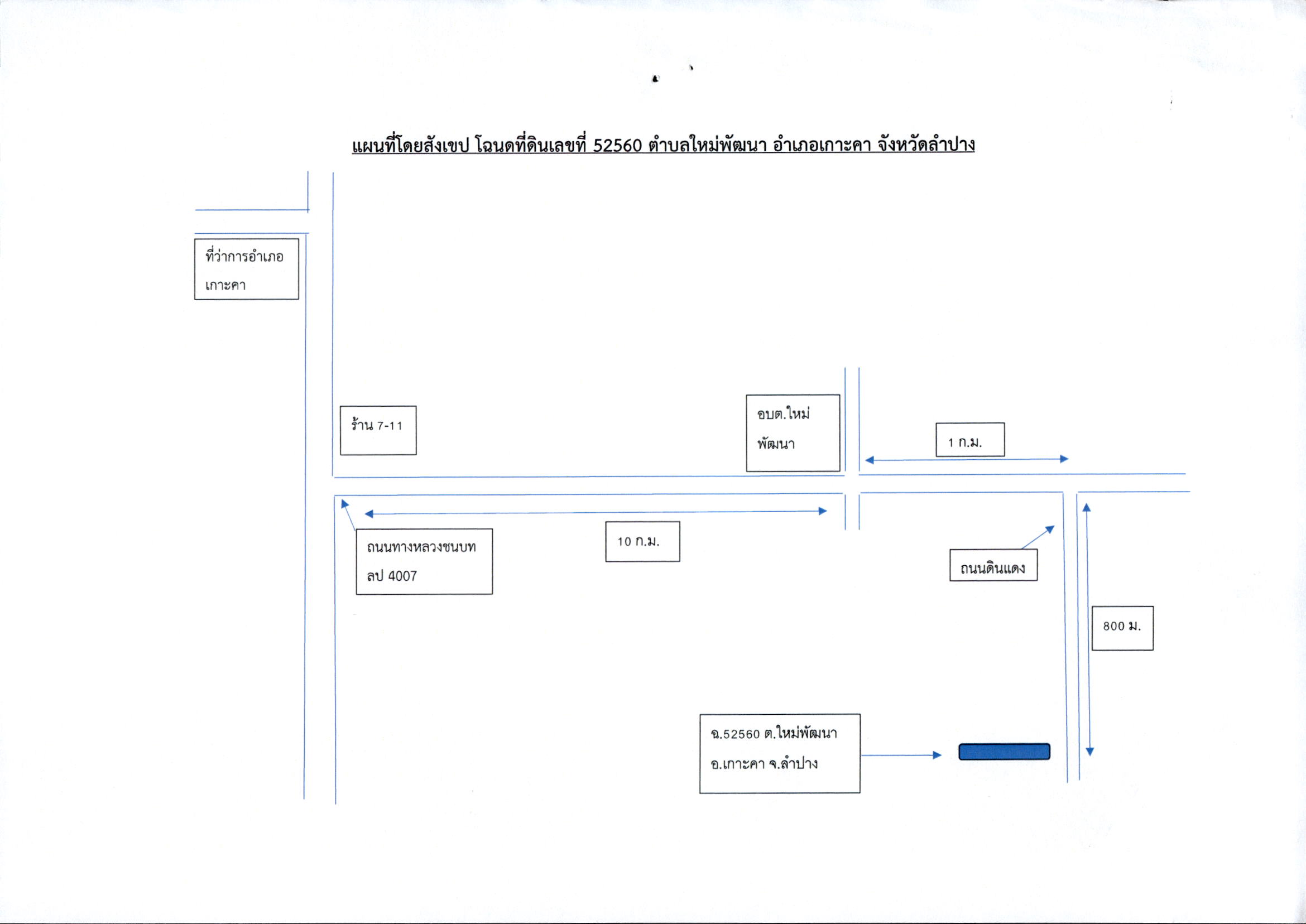 แผนที่โดยสังเขป โฉนดที่ดินเลขที่ 52560 ตำบลใหม่พัฒนา อำเภอเกาะคา จังหวัดลำปาง

ที่ว่าการอำเภอ
เกาะคา

ร้าน 7-11

อบต.ใหม่
พัฒนา

1 ก.ม.

ถนนทางหลวงชนบท
ลป 4007

10 ก.ม.

ถนนดินแดง

800 ม.

ฉ.52560 ต.ใหม่พัฒนา
อ.เกาะคา จ.ลำปาง